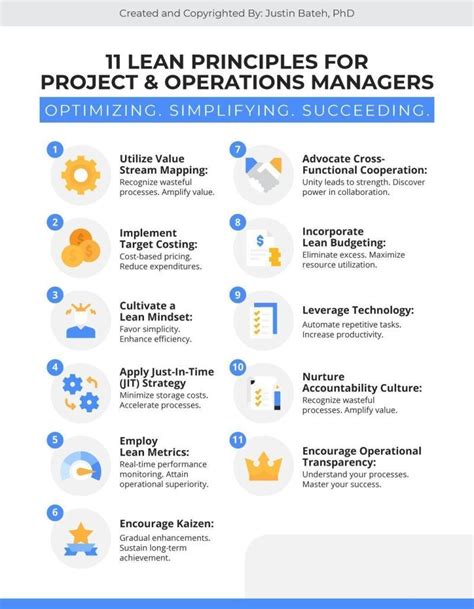 Created and Copyrighted By: Justin Bateh, PhD

11 LEAN PRINCIPLES FOR PROJECT & OPERATIONS MANAGERS

OPTIMIZING. SIMPLIFYING. SUCCEEDING.

1
Utilize Value Stream Mapping:
Recognize wasteful processes. Amplify value.

2
Implement Target Costing:
Cost-based pricing. Reduce expenditures.

3
Cultivate a Lean Mindset:
Favor simplicity. Enhance efficiency.

4
Apply Just-In-Time (JIT) Strategy
Minimize storage costs. Accelerate processes.

5
Employ Lean Metrics:
Real-time performance monitoring. Attain operational superiority.

6
Encourage Kaizen:
Gradual enhancements. Sustain long-term achievement.

7
Advocate Cross-Functional Cooperation:
Unity leads to strength. Discover power in collaboration.

8
Incorporate Lean Budgeting:
Eliminate excess. Maximize resource utilization.

9
Leverage Technology:
Automate repetitive tasks. Increase productivity.

10
Nurture Accountability Culture:
Recognize wasteful processes. Amplify value.

11
Encourage Operational Transparency:
Understand your processes. Master your success.